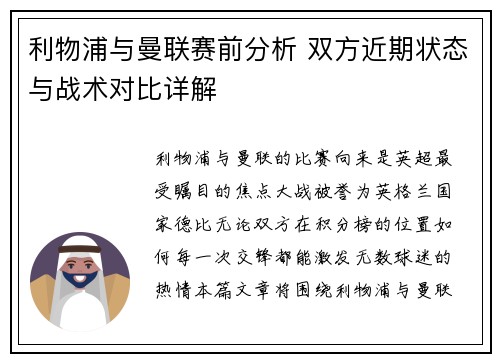 利物浦与曼联赛前分析 双方近期状态与战术对比详解

利物浦与曼联的比赛向来是英超最受瞩目的焦点大战被誉为英格兰国家德比无论双方在积分榜的位置如何每一次交锋都能激发无数球迷的热情本篇文章将围绕利物浦与曼联